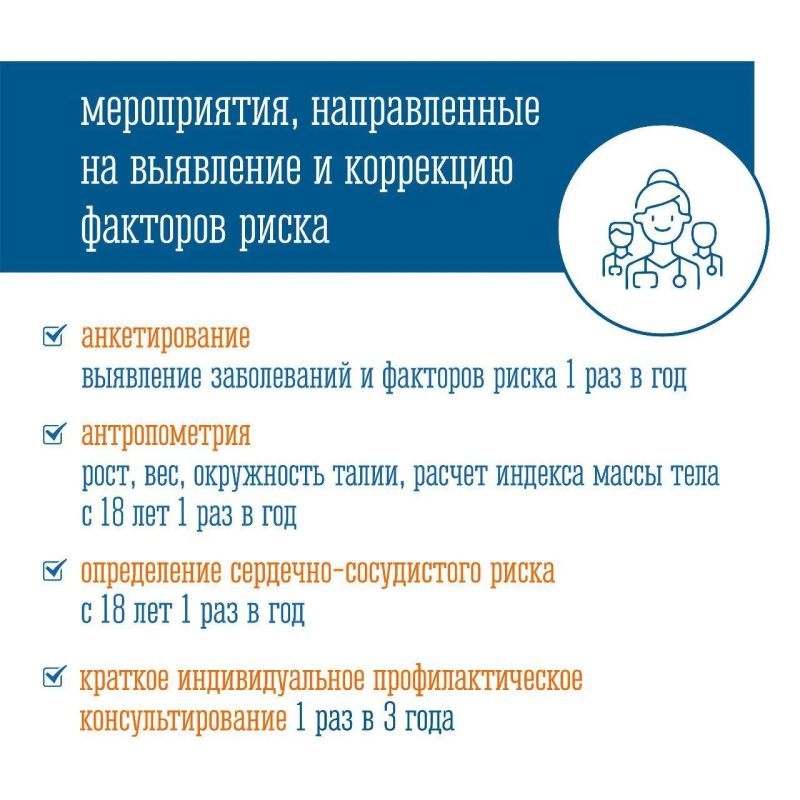 мероприятия, направленные на выявление и коррекцию факторов риска

анкетирование
выявление заболеваний и факторов риска 1 раз в год

антропометрия
рост, вес, окружность талии, расчет индекса массы тела с 18 лет 1 раз в год

определение сердечно-сосудистого риска
с 18 лет 1 раз в год

краткое индивидуальное профилактическое консультирование 1 раз в 3 года